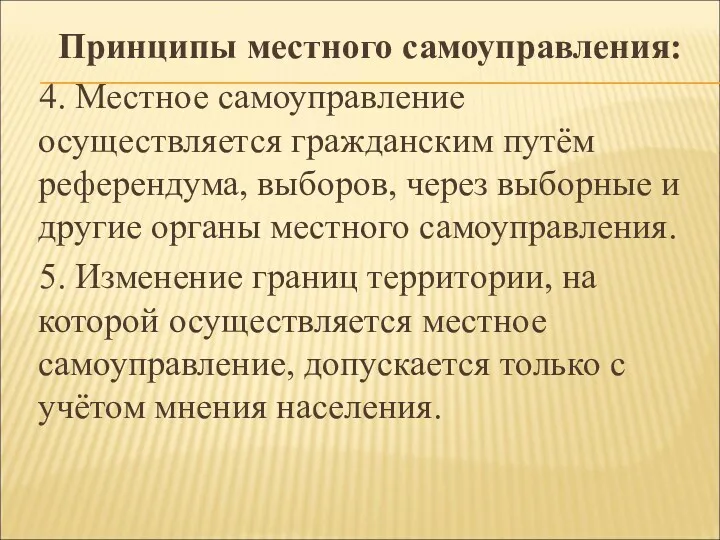 Принципы местного самоуправления:

4. Местное самоуправление осуществляется гражданским путём референдума, выборов, через выборные и другие органы местного самоуправления.

5. Изменение границ территории, на которой осуществляется местное самоуправление, допускается только с учётом мнения населения.